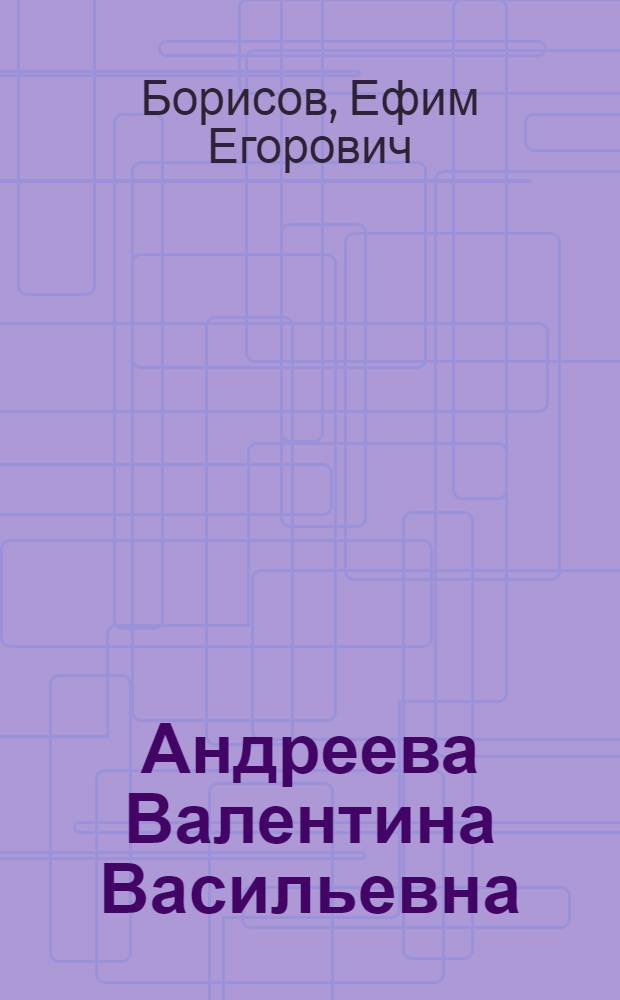 Борисов, Ефим Егорович

Андреева Валентина Васильевна